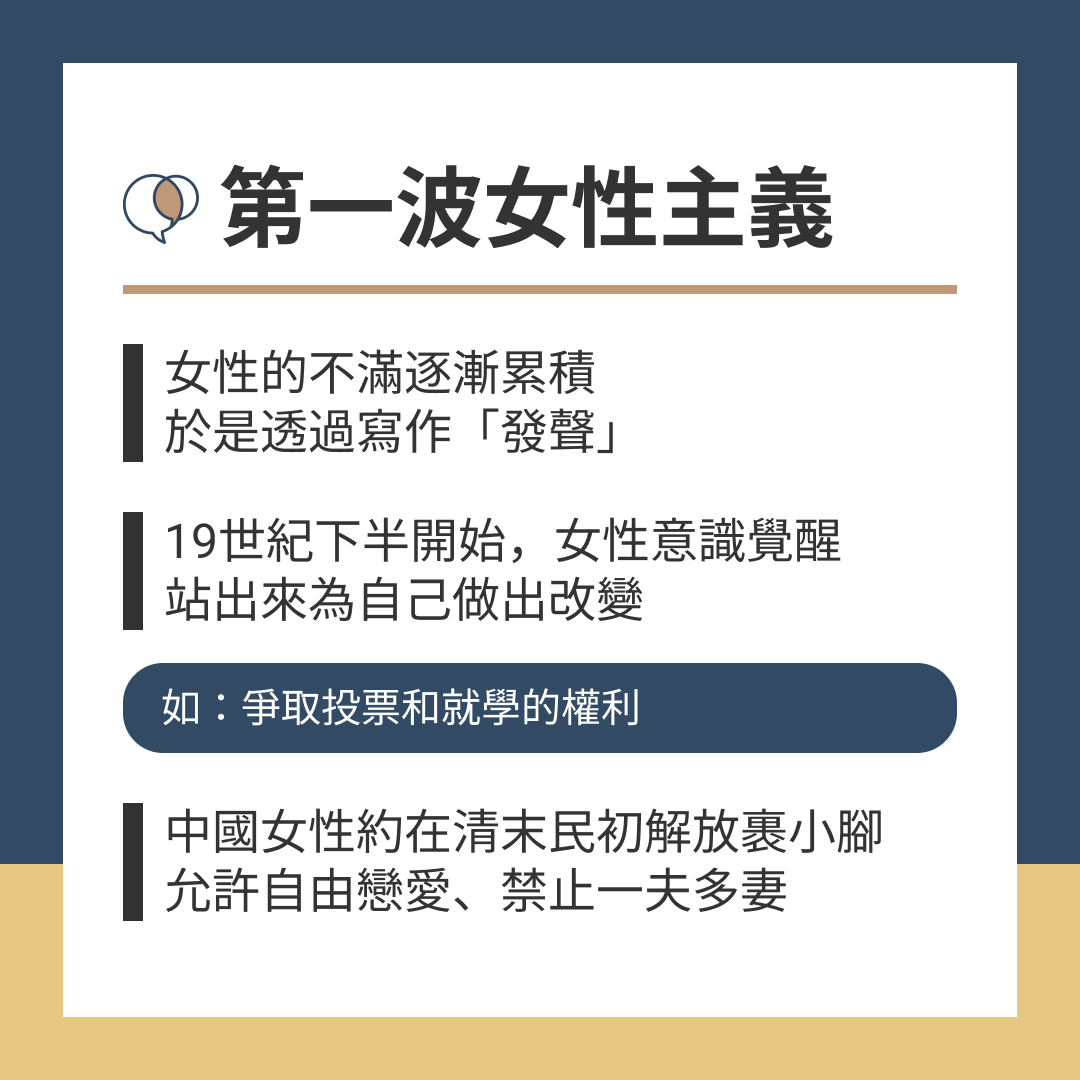 第一波女性主義

女性的不滿逐漸累積
於是透過寫作「發聲」

19世紀下半開始，女性意識覺醒
站出來為自己做出改變

如：爭取投票和就學的權利

中國女性約在清末民初解放裹小腳
允許自由戀愛、禁止一夫多妻